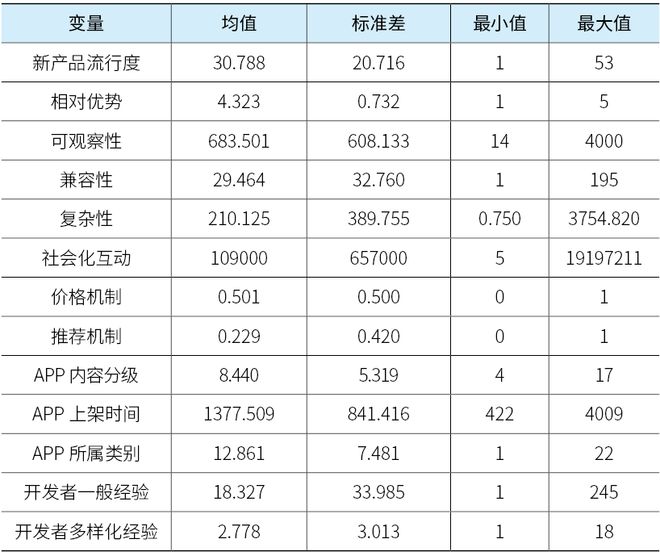 | 变量 | 均值 | 标准差 | 最小值 | 最大值 |
|---|---|---|---|---|
| 新产品流行度 | 30.788 | 20.716 | 1 | 53 |
| 相对优势 | 4.323 | 0.732 | 1 | 5 |
| 可观察性 | 683.501 | 608.133 | 14 | 4000 |
| 兼容性 | 29.464 | 32.760 | 1 | 195 |
| 复杂性 | 210.125 | 389.755 | 0.750 | 3754.820 |
| 社会化互动 | 109000 | 657000 | 5 | 19197211 |
| 价格机制 | 0.501 | 0.500 | 0 | 1 |
| 推荐机制 | 0.229 | 0.420 | 0 | 1 |
| APP 内容分级 | 8.440 | 5.319 | 4 | 17 |
| APP 上架时间 | 1377.509 | 841.416 | 422 | 4009 |
| APP 所属类别 | 12.861 | 7.481 | 1 | 22 |
| 开发者一般经验 | 18.327 | 33.985 | 1 | 245 |
| 开发者多样化经验 | 2.778 | 3.013 | 1 | 18 |